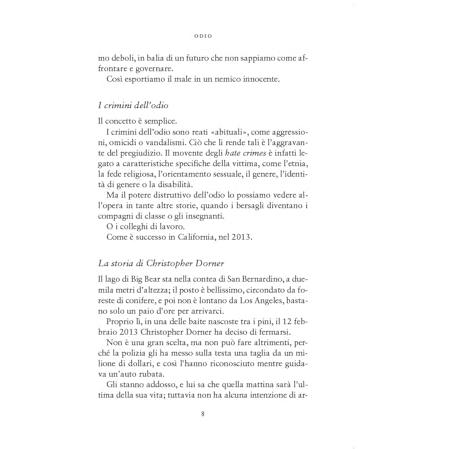 ODIO

mo deboli, in balia di un futuro che non sappiamo come affrontare e governare.

Così esportiamo il male in un nemico innocente.

I crimini dell'odio

Il concetto è semplice.

I crimini dell'odio sono reati «abituali», come aggressioni, omicidi o vandalismi. Ciò che li rende tali è l'aggravante del pregiudizio. Il movente degli hate crimes è infatti legato a caratteristiche specifiche della vittima, come l'etnia, la fede religiosa, l'orientamento sessuale, il genere, l'identità di genere o la disabilità.

Ma il potere distruttivo dell'odio lo possiamo vedere all'opera in tante altre storie, quando i bersagli diventano i compagni di classe o gli insegnanti.

O i colleghi di lavoro.

Come è successo in California, nel 2013.

La storia di Christopher Dorner

Il lago di Big Bear sta nella contea di San Bernardino, a duemila metri d'altezza; il posto è bellissimo, circondato da foreste di conifere, e poi non è lontano da Los Angeles, bastano solo un paio d'ore per arrivarci.

Proprio lì, in una delle baite nascoste tra i pini, il 12 febbraio 2013 Christopher Dorner ha deciso di fermarsi.

Non è una gran scelta, ma non può fare altrimenti, perché la polizia gli ha messo sulla testa una taglia da un milione di dollari, e così l'hanno riconosciuto mentre guidava un'auto rubata.

Gli stanno addosso, e lui sa che quella mattina sarà l'ultima della sua vita; tuttavia non ha alcuna intenzione di ar-

8